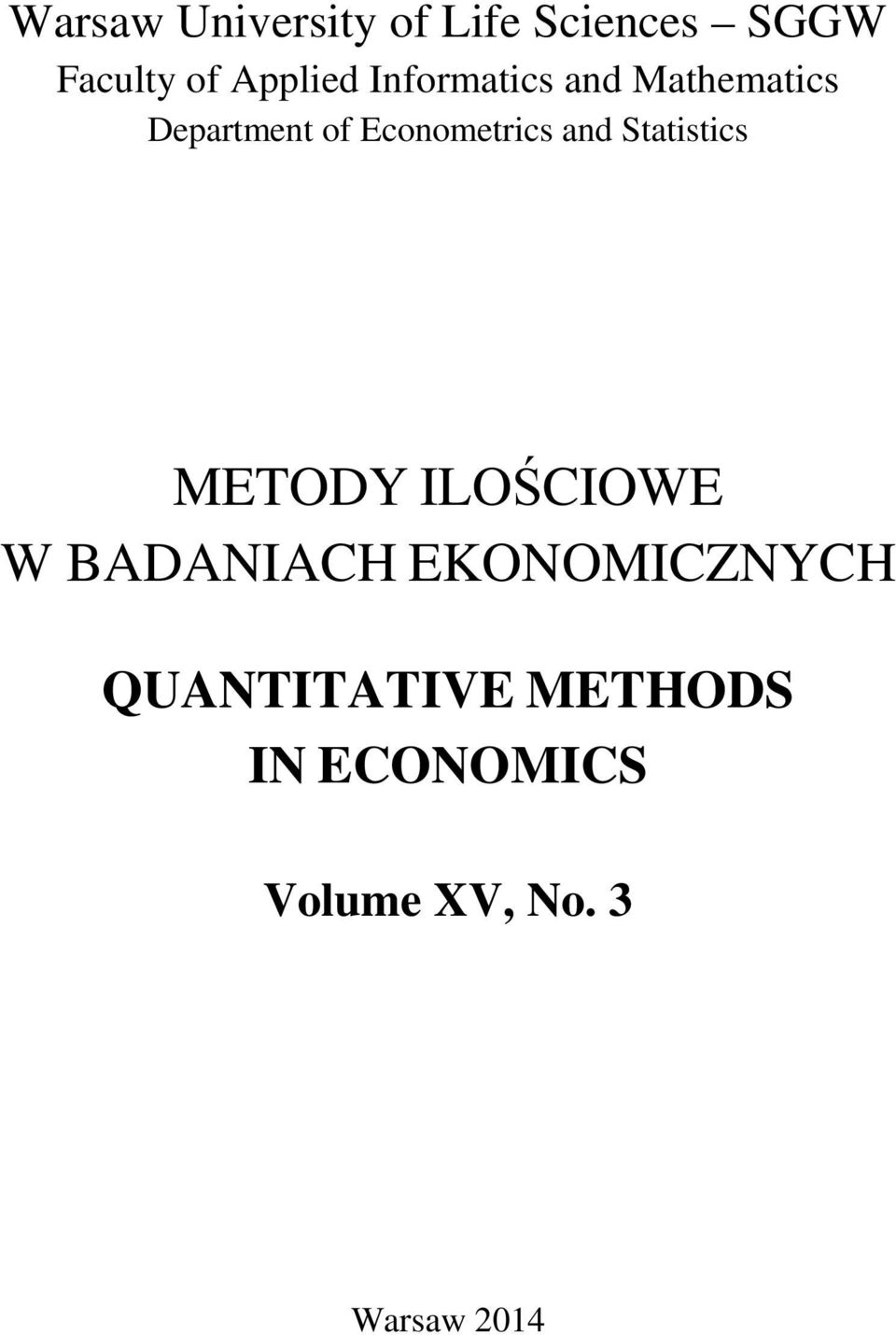 Warsaw University of Life Sciences – SGGW
Faculty of Applied Informatics and Mathematics
Department of Econometrics and Statistics

METODY ILOŚCIOWE
W BADANIACH EKONOMICZNYCH

QUANTITATIVE METHODS
IN ECONOMICS

Volume XV, No. 3

Warsaw 2014